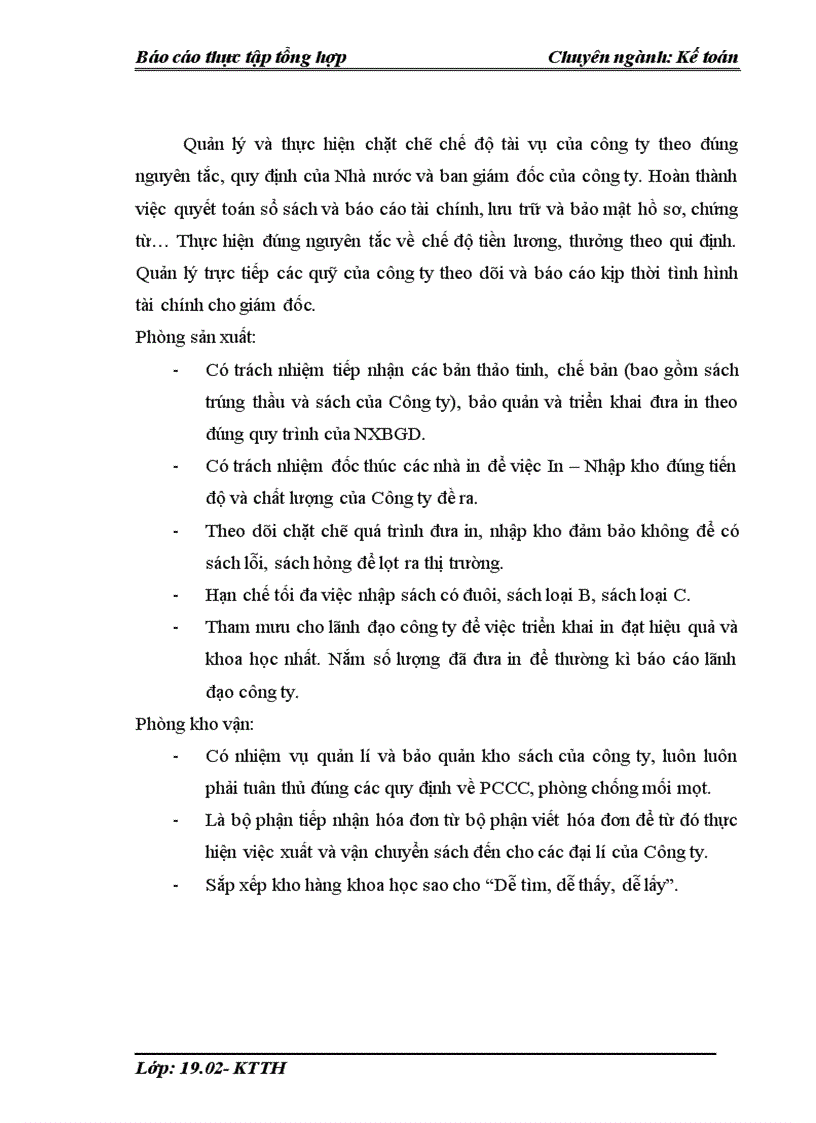 Báo cáo thực tập tổng hợp
Chuyên ngành: Kế toán

Quản lý và thực hiện chặt chẽ chế độ tài vụ của công ty theo đúng nguyên tắc, quy định của Nhà nước và ban giám đốc của công ty. Hoàn thành việc quyết toán sổ sách và báo cáo tài chính, lưu trữ và bảo mật hồ sơ, chứng từ… Thực hiện đúng nguyên tắc về chế độ tiền lương, thưởng theo qui định. Quản lý trực tiếp các quỹ của công ty theo dõi và báo cáo kịp thời tình hình tài chính cho giám đốc.

Phòng sản xuất:

- Có trách nhiệm tiếp nhận các bản thảo tinh, chế bản (bao gồm sách trúng thầu và sách của Công ty), bảo quản và triển khai đưa in theo đúng quy trình của NXBGD.
- Có trách nhiệm đốc thúc các nhà in để việc In – Nhập kho đúng tiến độ và chất lượng của Công ty đề ra.
- Theo dõi chặt chẽ quá trình đưa in, nhập kho đảm bảo không để có sách lỗi, sách hỏng để lọt ra thị trường.
- Hạn chế tối đa việc nhập sách có đuôi, sách loại B, sách loại C.
- Tham mưu cho lãnh đạo công ty để việc triển khai in đạt hiệu quả và khoa học nhất. Nắm số lượng đã đưa in để thường kì báo cáo lãnh đạo công ty.

Phòng kho vận:

- Có nhiệm vụ quản lí và bảo quản kho sách của công ty, luôn luôn phải tuân thủ đúng các quy định về PCCC, phòng chống mối mọt.
- Là bộ phận tiếp nhận hóa đơn từ bộ phận viết hóa đơn để từ đó thực hiện việc xuất và vận chuyển sách đến cho các đại lí của Công ty.
- Sắp xếp kho hàng khoa học sao cho “Dễ tìm, dễ thấy, dễ lấy”.

Lớp: 19.02- KTTH